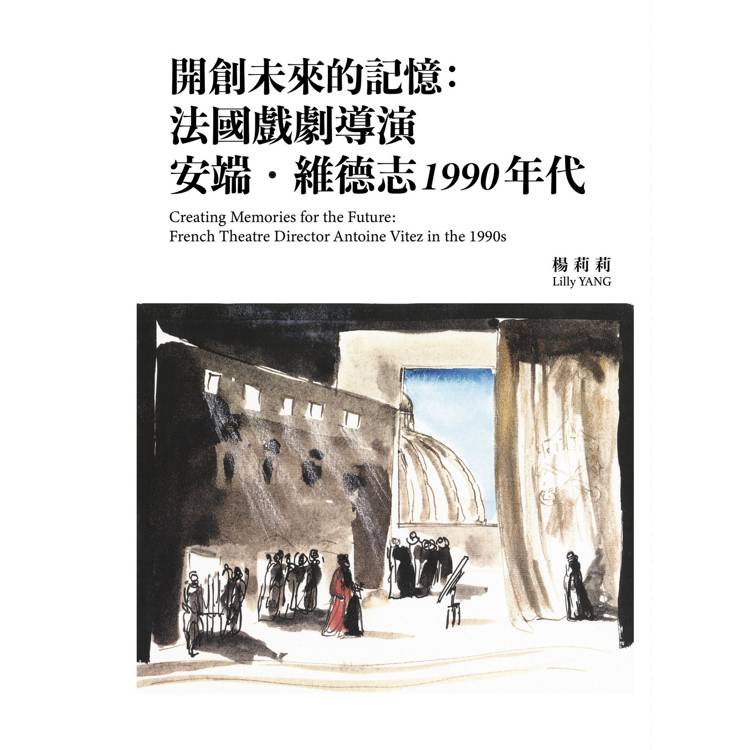 開創未來的記憶：
法國戲劇導演
安端・維德志1990年代

Creating Memories for the Future:
French Theatre Director Antoine Vitez in the 1990s

楊莉莉
Lilly YANG